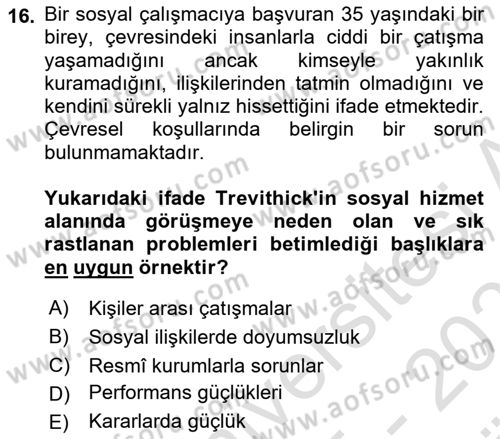 16. Bir sosyal çalışmacıya başvuran 35 yaşındaki bir birey, çevresindeki insanlarla ciddi bir çatışma yaşamadığını ancak kimseyle yakınlık kuramadığını, ilişkilerinden tatmin olmadığını ve kendini sürekli yalnız hissettiğini ifade etmektedir. Çevresel koşullarında belirgin bir sorun bulunmamaktadır.

Yukarıdaki ifade Trevithick'in sosyal hizmet alanında görüşmeye neden olan ve sık rastlanan problemleri betimlediği başlıklara en uygun örnektir?

A) Kişiler arası çatışmalar
B) Sosyal ilişkilerde doyumsuzluk
C) Resmî kurumlarla sorunlar
D) Performans güçlükleri
E) Kararlarda güçlük

www.aofsoru.com